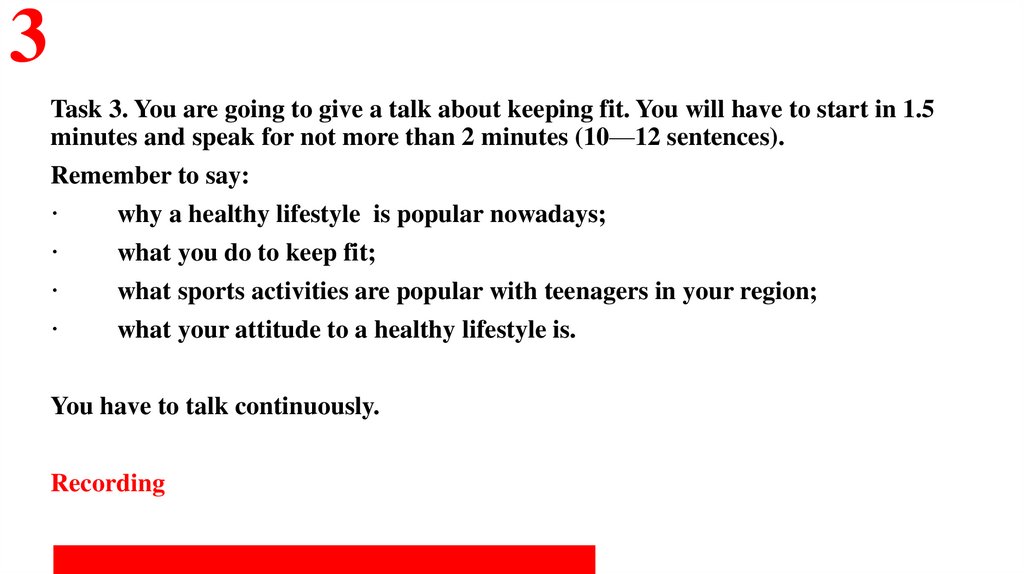 3

Task 3. You are going to give a talk about keeping fit. You will have to start in 1.5 minutes and speak for not more than 2 minutes (10—12 sentences).

Remember to say:

· why a healthy lifestyle is popular nowadays;

· what you do to keep fit;

· what sports activities are popular with teenagers in your region;

· what your attitude to a healthy lifestyle is.

You have to talk continuously.

Recording